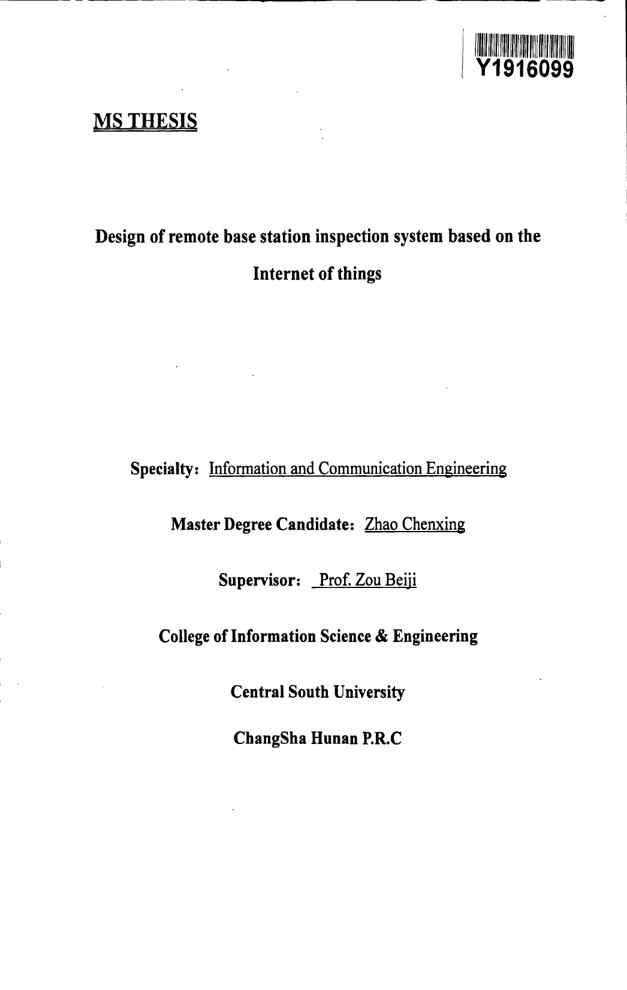 Y1916099

MS THESIS

Design of remote base station inspection system based on the Internet of things

Specialty: Information and Communication Engineering

Master Degree Candidate: Zhao Chenxing

Supervisor: Prof. Zou Beiji

College of Information Science & Engineering

Central South University

ChangSha Hunan P.R.C